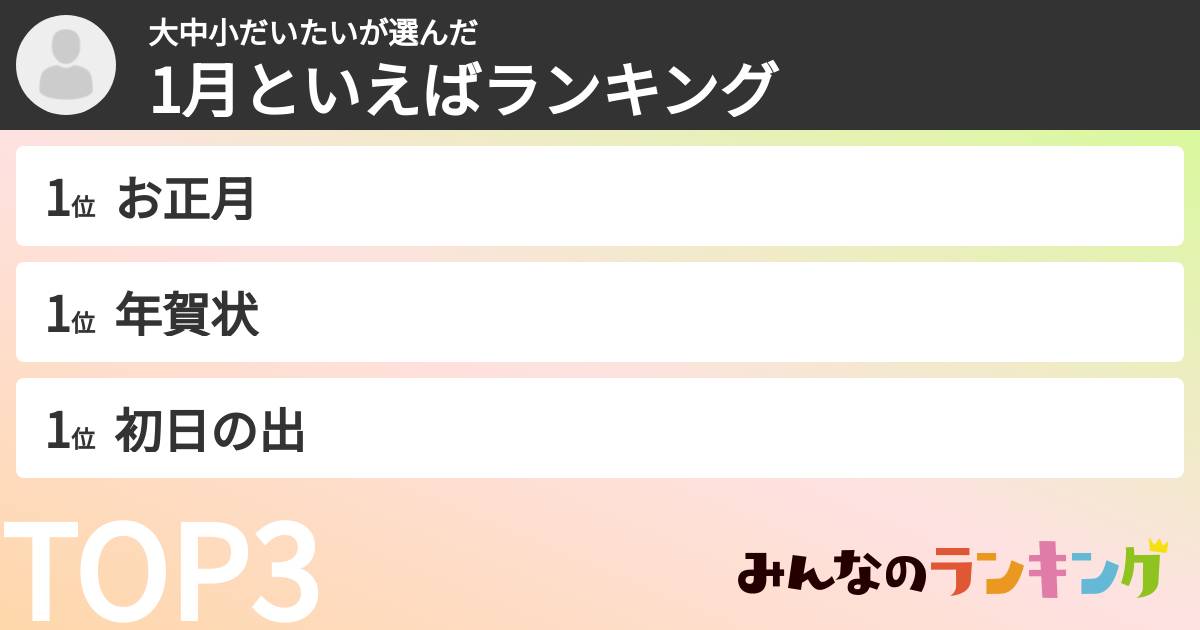 大中小だいたいが選んだ
1月といえばランキング

1位 お正月

1位 年賀状

1位 初日の出

TOP3

みんなのランキング